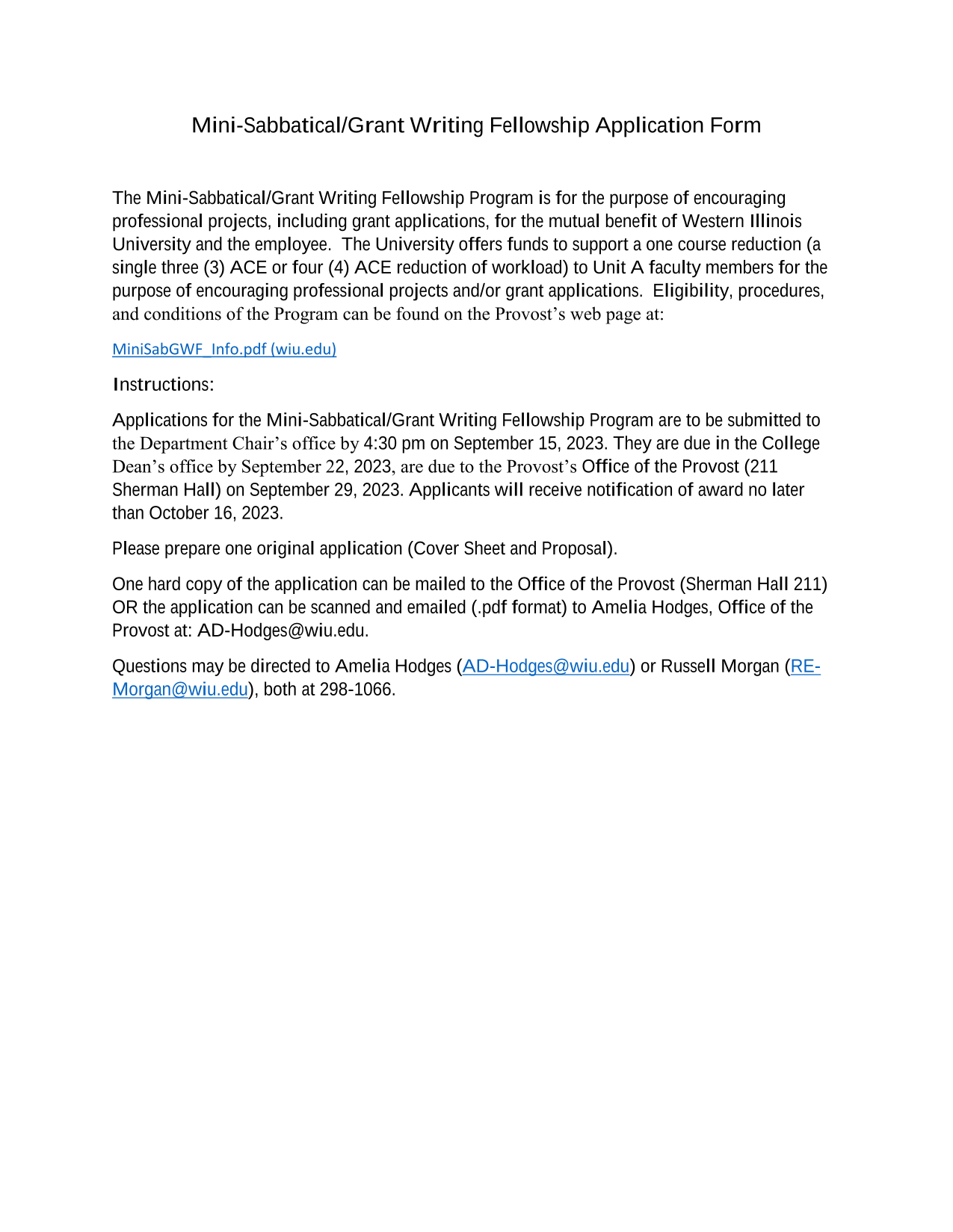 Mini-Sabbatical/Grant Writing Fellowship Application Form

The Mini-Sabbatical/Grant Writing Fellowship Program is for the purpose of encouraging professional projects, including grant applications, for the mutual benefit of Western Illinois University and the employee. The University offers funds to support a one course reduction (a single three (3) ACE or four (4) ACE reduction of workload) to Unit A faculty members for the purpose of encouraging professional projects and/or grant applications. Eligibility, procedures, and conditions of the Program can be found on the Provost's web page at:

MiniSabGWF_Info.pdf (wiu.edu)

Instructions:

Applications for the Mini-Sabbatical/Grant Writing Fellowship Program are to be submitted to the Department Chair's office by 4:30 pm on September 15, 2023. They are due in the College Dean's office by September 22, 2023, are due to the Provost's Office of the Provost (211 Sherman Hall) on September 29, 2023. Applicants will receive notification of award no later than October 16, 2023.

Please prepare one original application (Cover Sheet and Proposal).

One hard copy of the application can be mailed to the Office of the Provost (Sherman Hall 211) OR the application can be scanned and emailed (.pdf format) to Amelia Hodges, Office of the Provost at: AD-Hodges@wiu.edu.

Questions may be directed to Amelia Hodges (AD-Hodges@wiu.edu) or Russell Morgan (RE-Morgan@wiu.edu), both at 298-1066.